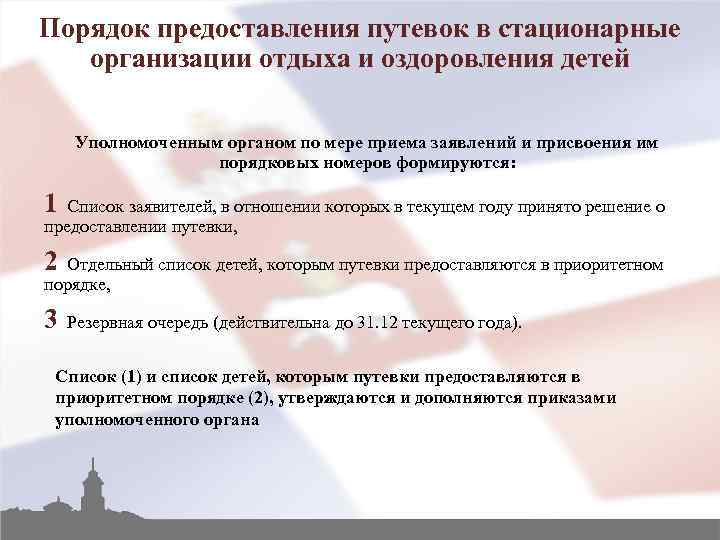 Порядок предоставления путевок в стационарные организации отдыха и оздоровления детей

Уполномоченным органом по мере приема заявлений и присвоения им порядковых номеров формируются:

1 Список заявителей, в отношении которых в текущем году принято решение о предоставлении путевки,

2 Отдельный список детей, которым путевки предоставляются в приоритетном порядке,

3 Резервная очередь (действительна до 31.12 текущего года).

Список (1) и список детей, которым путевки предоставляются в приоритетном порядке (2), утверждаются и дополняются приказами уполномоченного органа